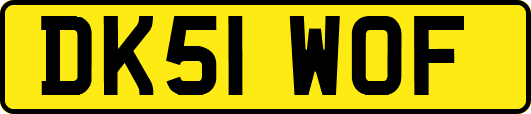 DK51 WOF